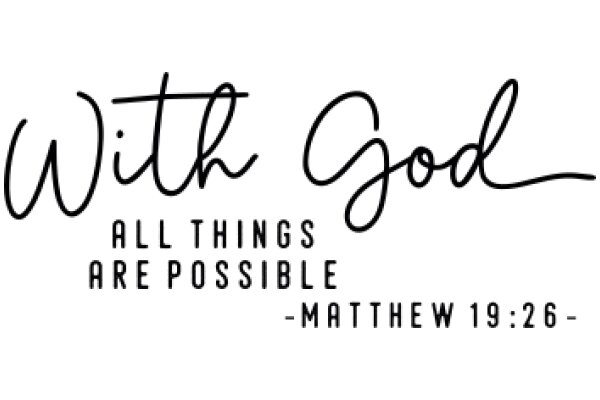 With God
ALL THINGS
ARE POSSIBLE
-MATTHEW 19:26-